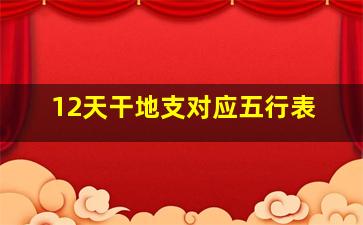 12天干地支对应五行表